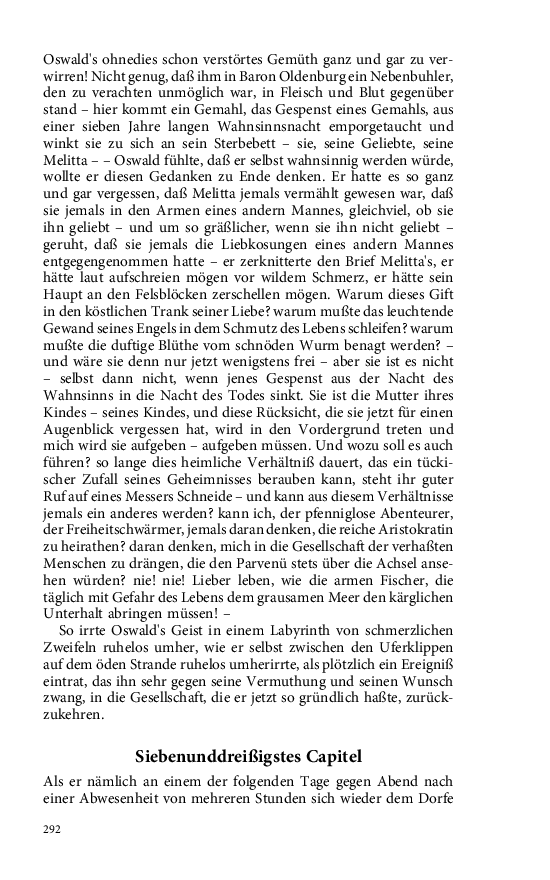 Oswald's ohnedies schon verstörtes Gemüth ganz und gar zu verwirren! Nicht genug, daß ihm in Baron Oldenburg ein Nebenbuhler, den zu verachten unmöglich war, in Fleisch und Blut gegenüber stand – hier kommt ein Gemahl, das Gespenst eines Gemahls, aus einer sieben Jahre langen Wahnsinnsnacht emporgetaucht und winkt sie zu sich an sein Sterbebett – sie, seine Geliebte, seine Melitta – – Oswald fühlte, daß er selbst wahnsinnig werden würde, wollte er diesen Gedanken zu Ende denken. Er hatte es so ganz und gar vergessen, daß Melitta jemals vermählt gewesen war, daß sie jemals in den Armen eines andern Mannes, gleichviel, ob sie ihn geliebt – und um so gräßlicher, wenn sie ihn nicht geliebt – geruht, daß sie jemals die Liebkosungen eines andern Mannes entgegengenommen hatte – er zerknitterte den Brief Melitta's, er hätte laut aufschreien mögen vor wildem Schmerz, er hätte sein Haupt an den Felsblöcken zerschellen mögen. Warum dieses Gift in den köstlichen Trank seiner Liebe? warum mußte das leuchtende Gewand seines Engels in dem Schmutz des Lebens schleifen? warum mußte die duftige Blüthe vom schnöden Wurm benagt werden? – und wäre sie denn nur jetzt wenigstens frei – aber sie ist es nicht – selbst dann nicht, wenn jenes Gespenst aus der Nacht des Wahnsinns in die Nacht des Todes sinkt. Sie ist die Mutter ihres Kindes – seines Kindes, und diese Rücksicht, die sie jetzt für einen Augenblick vergessen hat, wird in den Vordergrund treten und mich wird sie aufgeben – aufgeben müssen. Und wozu soll es auch führen? so lange dies heimliche Verhältniß dauert, das ein tückischer Zufall seines Geheimnisses berauben kann, steht ihr guter Ruf auf eines Messers Schneide – und kann aus diesem Verhältnisse jemals ein anderes werden? kann ich, der pfenniglose Abenteurer, der Freiheitschwärmer, jemals daran denken, die reiche Aristokratin zu heirathen? daran denken, mich in die Gesellschaft der verhaßten Menschen zu drängen, die den Parvenü stets über die Achsel ansehen würden? nie! nie! Lieber leben, wie die armen Fischer, die täglich mit Gefahr des Lebens dem grausamen Meer den kärglichen Unterhalt abringen müssen! –

So irrte Oswald's Geist in einem Labyrinth von schmerzlichen Zweifeln ruhelos umher, wie er selbst zwischen den Uferklippen auf dem öden Strande ruhelos umherirrte, als plötzlich ein Ereigniß eintrat, das ihn sehr gegen seine Vermuthung und seinen Wunsch zwang, in die Gesellschaft, die er jetzt so gründlich haßte, zurückzukehren.

Siebenunddreißigstes Capitel

Als er nämlich an einem der folgenden Tage gegen Abend nach einer Abwesenheit von mehreren Stunden sich wieder dem Dorfe

292